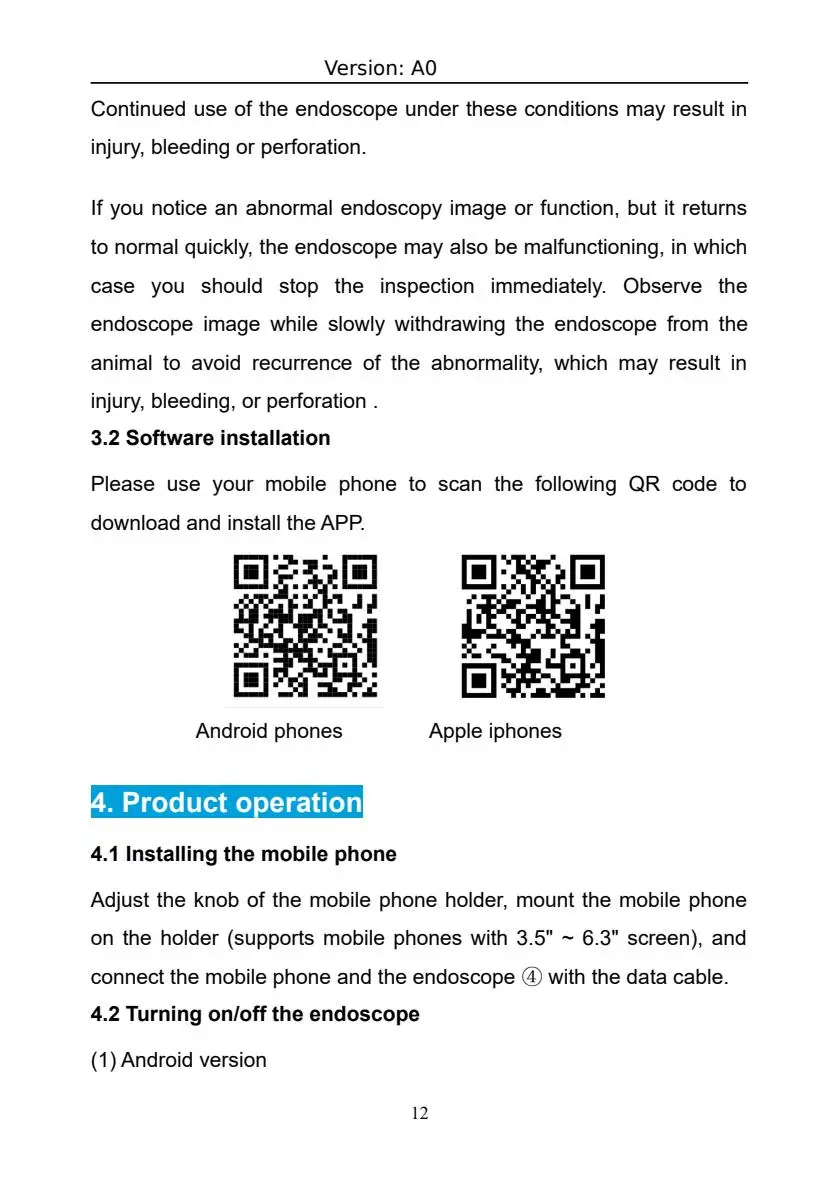 Version: A0

Continued use of the endoscope under these conditions may result in injury, bleeding or perforation.

If you notice an abnormal endoscopy image or function, but it returns to normal quickly, the endoscope may also be malfunctioning, in which case you should stop the inspection immediately. Observe the endoscope image while slowly withdrawing the endoscope from the animal to avoid recurrence of the abnormality, which may result in injury, bleeding, or perforation .

3.2 Software installation

Please use your mobile phone to scan the following QR code to download and install the APP.

Android phones

Apple iphones

4. Product operation

4.1 Installing the mobile phone

Adjust the knob of the mobile phone holder, mount the mobile phone on the holder (supports mobile phones with 3.5" ~ 6.3" screen), and connect the mobile phone and the endoscope ④ with the data cable.

4.2 Turning on/off the endoscope

(1) Android version

12